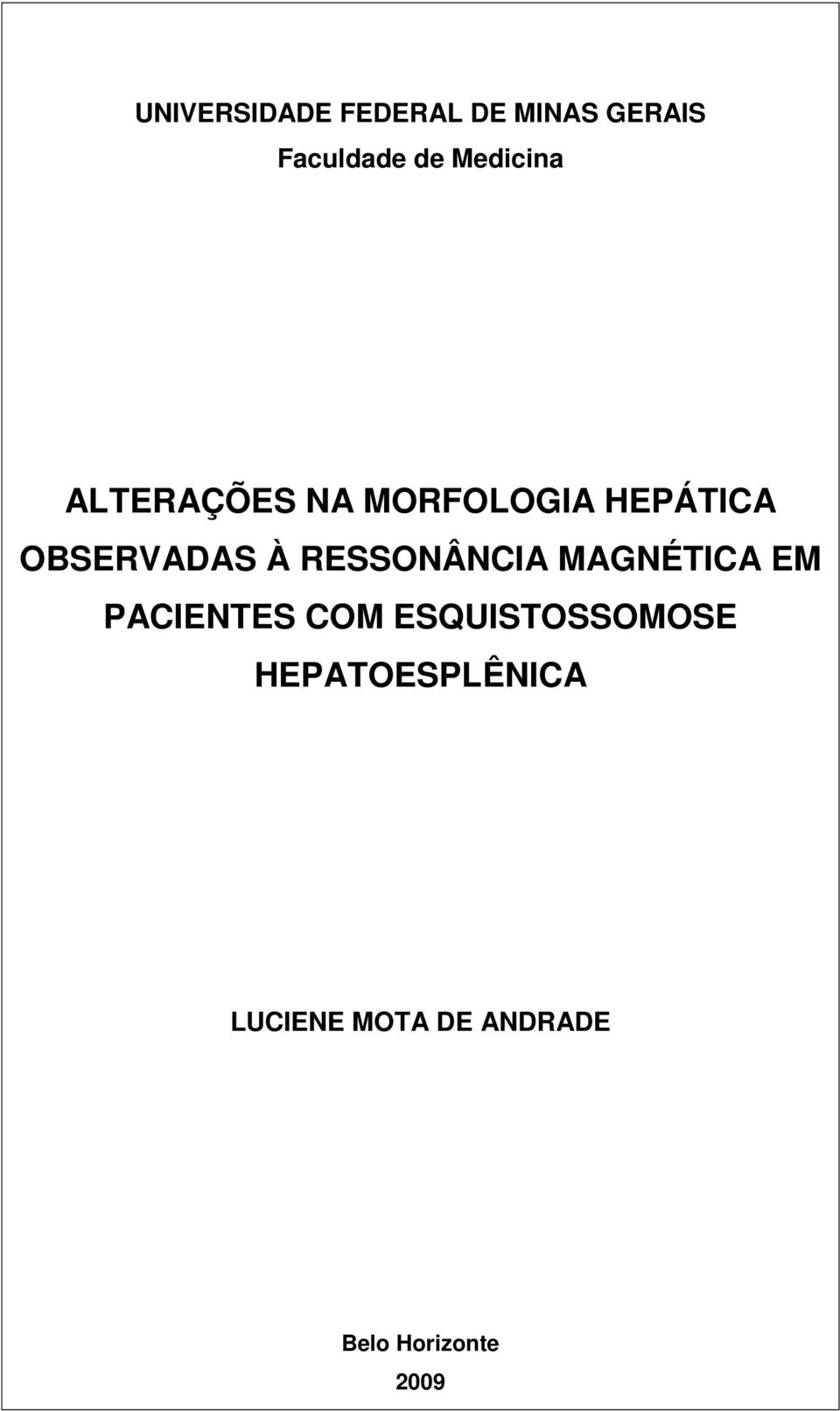 UNIVERSIDADE FEDERAL DE MINAS GERAIS
Faculdade de Medicina

ALTERAÇÕES NA MORFOLOGIA HEPÁTICA OBSERVADAS À RESSONÂNCIA MAGNÉTICA EM PACIENTES COM ESQUISTOSSOMOSE HEPATOESPLÊNICA

LUCIENE MOTA DE ANDRADE

Belo Horizonte
2009